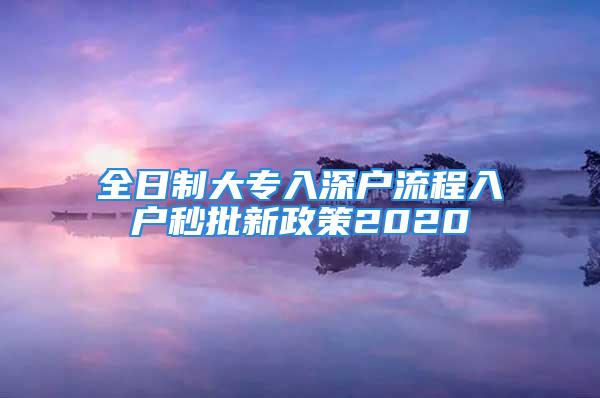 全日制大专入深户流程入户秒批新政策2020